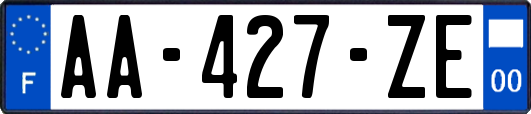 F

AA-427-ZE

00